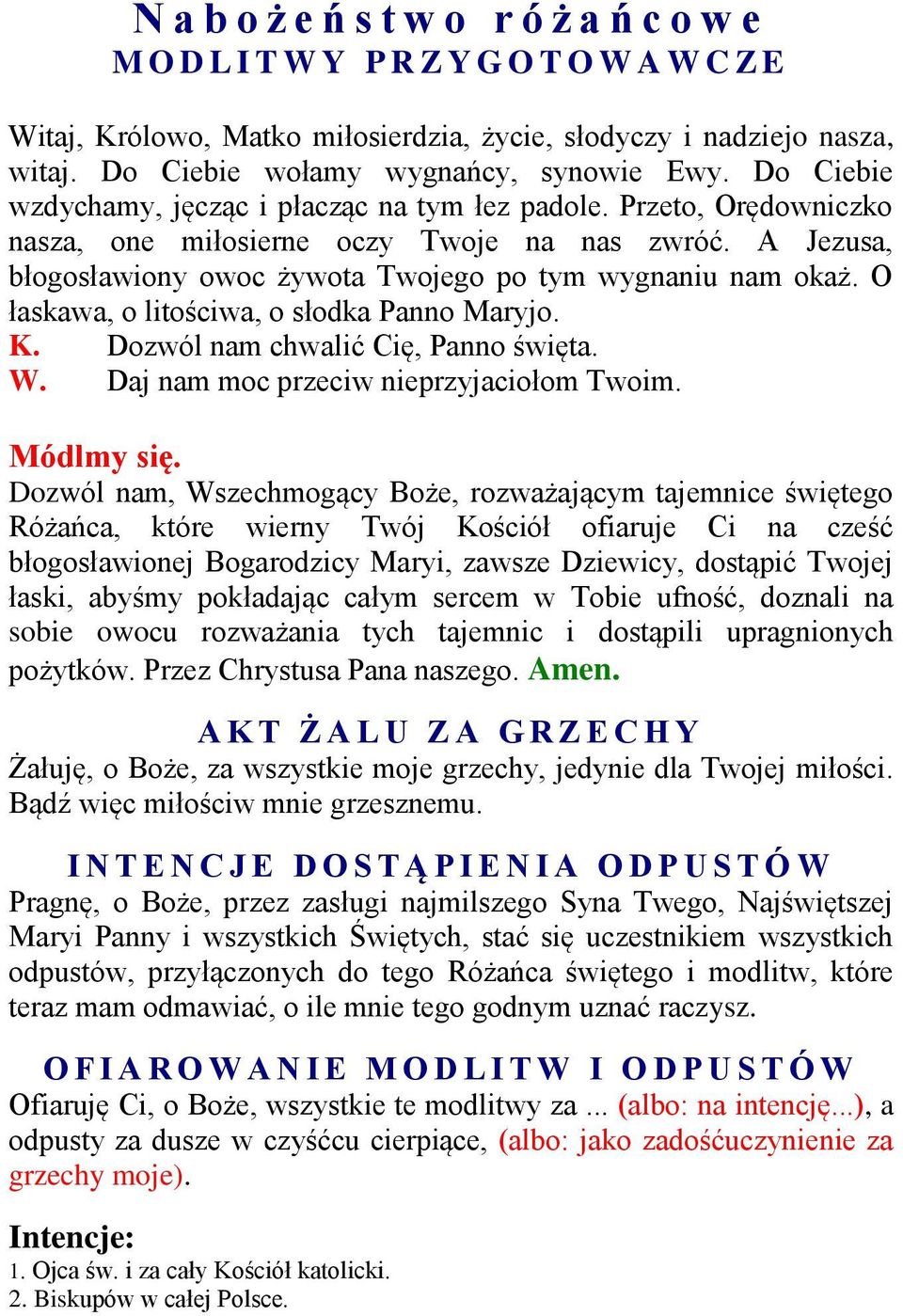 Nabożeństwo różańcowe
MODLITWY PRZYGOTOWAWCZE

Witaj, Królowo, Matko miłosierdzia, życie, słodyczy i nadziejo nasza, witaj. Do Ciebie wołamy wygnańcy, synowie Ewy. Do Ciebie wzdychamy, jęcząc i płacząc na tym łez padole. Przeto, Orędowniczko nasza, one miłosierne oczy Twoje na nas zwróć. A Jezusa, błogosławiony owoc żywota Twojego po tym wygnaniu nam okaż. O łaskawa, o litościwa, o słodka Panno Maryjo.
K. Dozwól nam chwalić Cię, Panno święta.
W. Daj nam moc przeciw nieprzyjaciołom Twoim.

Módlmy się.
Dozwól nam, Wszechmogący Boże, rozważającym tajemnice świętego Różańca, które wierny Twój Kościół ofiaruje Ci na cześć błogosławionej Bogarodzicy Maryi, zawsze Dziewicy, dostąpić Twojej łaski, abyśmy pokładając całym sercem w Tobie ufność, doznali na sobie owocu rozważania tych tajemnic i dostąpili upragnionych pożytków. Przez Chrystusa Pana naszego. Amen.

AKT ŻALU ZA GRZECHY
Żałuję, o Boże, za wszystkie moje grzechy, jedynie dla Twojej miłości. Bądź więc miłościw mnie grzesznemu.

INTENCJE DOSTĄPIENIA ODPUSTÓW
Pragnę, o Boże, przez zasługi najmilszego Syna Twego, Najświętszej Maryi Panny i wszystkich Świętych, stać się uczestnikiem wszystkich odpustów, przyłączonych do tego Różańca świętego i modlitw, które teraz mam odmawiać, o ile mnie tego godnym uznać raczysz.

OFIAROWANIE MODLITW I ODPUSTÓW
Ofiaruję Ci, o Boże, wszystkie te modlitwy za ... (albo: na intencję...), a odpusty za dusze w czyśćcu cierpiące, (albo: jako zadośćuczynienie za grzechy moje).

Intencje:
1. Ojca św. i za cały Kościół katolicki.
2. Biskupów w całej Polsce.